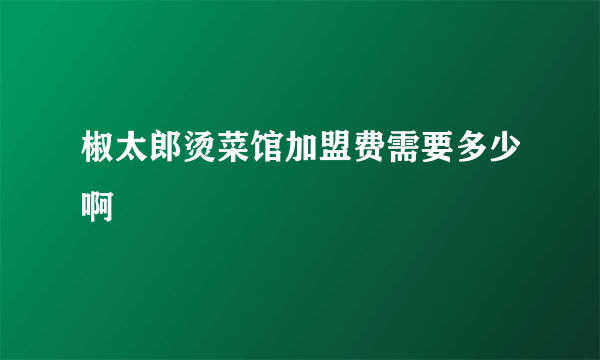 椒太郎烫菜馆加盟费需要多少啊